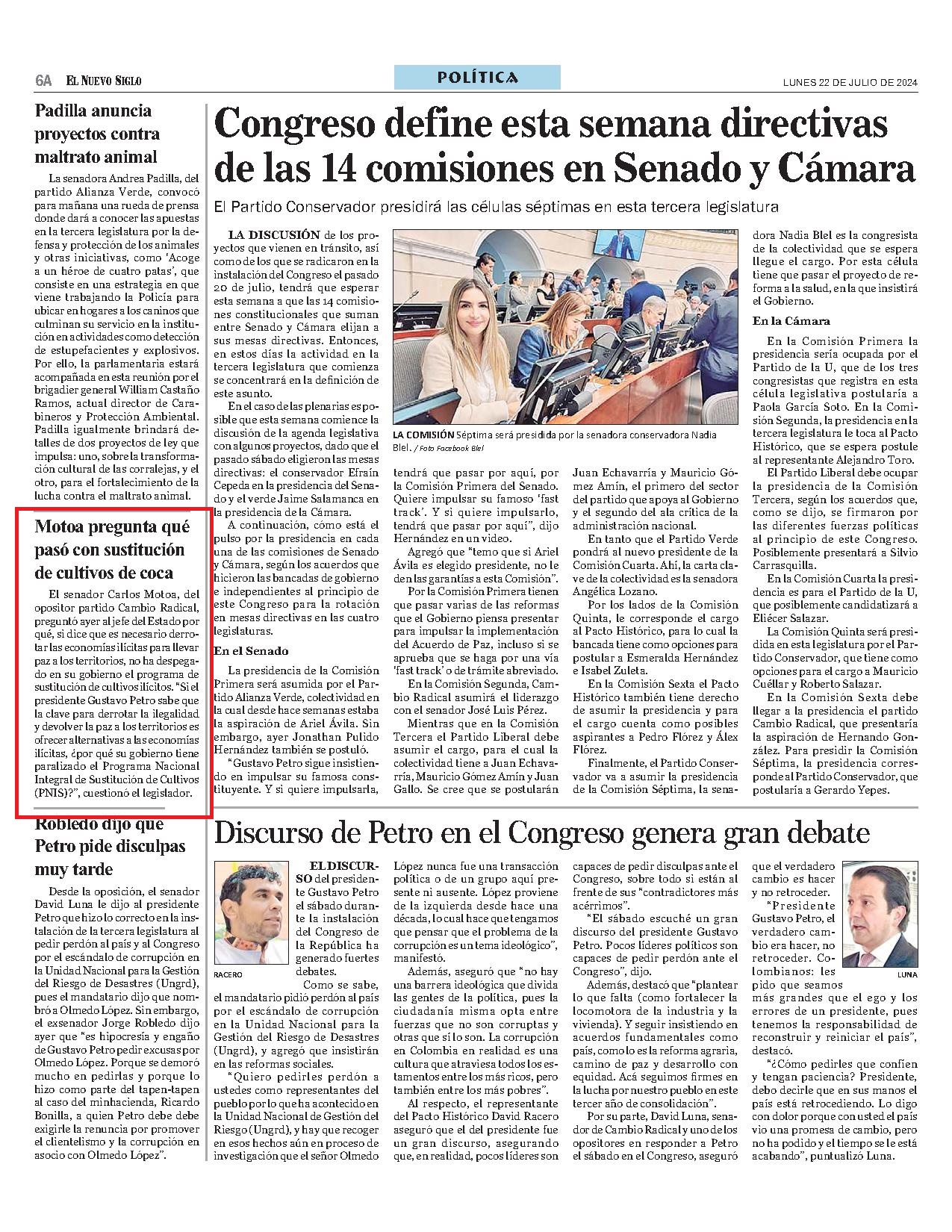 6A EL NUEVO SIGLO

POLÍTICA

LUNES 22 DE JULIO DE 2024

Padilla anuncia proyectos contra maltrato animal

La senadora Andrea Padilla, del partido Alianza Verde, convocó para mañana una rueda de prensa donde dará a conocer las apuestas en la tercera legislatura por la defensa y protección de los animales y otras iniciativas, como 'Acoge a un héroe de cuatro patas', que consiste en una estrategia en que viene trabajando la Policía para ubicar en hogares a los caninos que culminan su servicio en la institución en actividades como detección de estupefacientes y explosivos. Por ello, la parlamentaria estará acompañada en esta reunión por el brigadier general William Castaño Ramos, actual director de Carabineros y Protección Ambiental. Padilla igualmente brindará detalles de dos proyectos de ley que impulsa: uno, sobre la transformación cultural de las corralejas, y el otro, para el fortalecimiento de la lucha contra el maltrato animal.

Motoa pregunta qué pasó con sustitución de cultivos de coca

El senador Carlos Motoa, del opositor partido Cambio Radical, preguntó ayer al jefe del Estado por qué, si dice que es necesario derrotar las economías ilícitas para llevar paz a los territorios, no ha despegado en su gobierno el programa de sustitución de cultivos ilícitos. "Si el presidente Gustavo Petro sabe que la clave para derrotar la ilegalidad y devolver la paz a los territorios es ofrecer alternativas a las economías ilícitas, ¿por qué su gobierno tiene paralizado el Programa Nacional Integral de Sustitución de Cultivos (PNIS)?", cuestionó el legislador.

Robledo dijo que Petro pide disculpas muy tarde

Desde la oposición, el senador David Luna le dijo al presidente Petro que hizo lo correcto en la instalación de la tercera legislatura al pedir perdón al país y al Congreso por el escándalo de corrupción en la Unidad Nacional para la Gestión del Riesgo de Desastres (Ungrd), pues el mandatario dijo que nombró a Olmedo López. Sin embargo, el exsenador Jorge Robledo dijo ayer que "es hipocresía y engaño de Gustavo Petro pedir excusas por Olmedo López. Porque se demoró mucho en pedirlas y porque lo hizo como parte del tapen-tapen al caso del minhacienda, Ricardo Bonilla, a quien Petro debe debe exigirle la renuncia por promover el clientelismo y la corrupción en asocio con Olmedo López".

Congreso define esta semana directivas de las 14 comisiones en Senado y Cámara

El Partido Conservador presidirá las células séptimas en esta tercera legislatura

LA DISCUSIÓN de los proyectos que vienen en tránsito, así como de los que se radicaron en la instalación del Congreso el pasado 20 de julio, tendrá que esperar esta semana a que las 14 comisiones constitucionales que suman entre Senado y Cámara elijan a sus mesas directivas. Entonces, en estos días la actividad en la tercera legislatura que comienza se concentrará en la definición de este asunto.

En el caso de las plenarias es posible que esta semana comience la discusión de la agenda legislativa con algunos proyectos, dado que el pasado sábado eligieron las mesas directivas: el conservador Efraín Cepeda en la presidencia del Senado y el verde Jaime Salamanca en la presidencia de la Cámara.

A continuación, cómo está el pulso por la presidencia en cada una de las comisiones de Senado y Cámara, según los acuerdos que hicieron las bancadas de gobierno e independientes al principio de este Congreso para la rotación en mesas directivas en las cuatro legislaturas.

En el Senado

La presidencia de la Comisión Primera será asumida por el Partido Alianza Verde, colectividad en la cual desde hace semanas estaba la aspiración de Ariel Ávila. Sin embargo, ayer Jonathan Pulido Hernández también se postuló.

"Gustavo Petro sigue insistiendo en impulsar su famosa constituyente. Y si quiere impulsarla,

LA COMISIÓN Séptima será presidida por la senadora conservadora Nadia Blel. / Foto Facebook Blel

tendrá que pasar por aquí, por la Comisión Primera del Senado. Quiere impulsar su famoso 'fast track'. Y si quiere impulsarlo, tendrá que pasar por aquí", dijo Hernández en un video.

Agregó que "temo que si Ariel Ávila es elegido presidente, no le den las garantías a esta Comisión".

Por la Comisión Primera tienen que pasar varias de las reformas que el Gobierno piensa presentar para impulsar la implementación del Acuerdo de Paz, incluso si se aprueba que se haga por una vía 'fast track' o de trámite abreviado.

En la Comisión Segunda, Cambio Radical asumirá el liderazgo con el senador José Luis Pérez.

Mientras que en la Comisión Tercera el Partido Liberal debe asumir el cargo, para el cual la colectividad tiene a Juan Echavarría, Mauricio Gómez Amín y Juan Gallo. Se cree que se postularán

Juan Echavarría y Mauricio Gómez Amín, el primero del sector del partido que apoya al Gobierno y el segundo del ala crítica de la administración nacional.

En tanto que el Partido Verde pondrá al nuevo presidente de la Comisión Cuarta. Ahí, la carta clave de la colectividad es la senadora Angélica Lozano.

Por los lados de la Comisión Quinta, le corresponde el cargo al Pacto Histórico, para lo cual la bancada tiene como opciones para postular a Esmeralda Hernández e Isabel Zuleta.

En la Comisión Sexta el Pacto Histórico también tiene derecho de asumir la presidencia y para el cargo cuenta como posibles aspirantes a Pedro Flórez y Álex Flórez.

Finalmente, el Partido Conservador va a asumir la presidencia de la Comisión Séptima, la senadora Nadia Blel es la congresista de la colectividad que se espera llegue el cargo. Por esta célula tiene que pasar el proyecto de reforma a la salud, en la que insistirá el Gobierno.

En la Cámara

En la Comisión Primera la presidencia sería ocupada por el Partido de la U, que de los tres congresistas que registra en esta célula legislativa postularía a Paola García Soto. En la Comisión Segunda, la presidencia en la tercera legislatura le toca al Pacto Histórico, que se espera postule al representante Alejandro Toro.

El Partido Liberal debe ocupar la presidencia de la Comisión Tercera, según los acuerdos que, como se dijo, se firmaron por las diferentes fuerzas políticas al principio de este Congreso. Posiblemente presentará a Silvio Carrasquilla.

En la Comisión Cuarta la presidencia es para el Partido de la U, que posiblemente candidatizará a Eliécer Salazar.

La Comisión Quinta será presidida en esta legislatura por el Partido Conservador, que tiene como opciones para el cargo a Mauricio Cuéllar y Roberto Salazar.

En la Comisión Sexta debe llegar a la presidencia el partido Cambio Radical, que presentaría la aspiración de Hernando González. Para presidir la Comisión Séptima, la presidencia corresponde al Partido Conservador, que postularía a Gerardo Yepes.

Discurso de Petro en el Congreso genera gran debate

RACERO

EL DISCURSO del presidente Gustavo Petro el sábado durante la instalación del Congreso de la República ha generado fuertes debates.

Como se sabe, el mandatario pidió perdón al país por el escándalo de corrupción en la Unidad Nacional para la Gestión del Riesgo de Desastres (Ungrd), y agregó que insistirán en las reformas sociales.

"Quiero pedirles perdón a ustedes como representantes del pueblo por lo que ha acontecido en la Unidad Nacional de Gestión del Riesgo (Ungrd), y hay que recoger en esos hechos aún en proceso de investigación que el señor Olmedo López nunca fue una transacción política o de un grupo aquí presente ni ausente. López proviene de la izquierda desde hace una década, lo cual hace que tengamos que pensar que el problema de la corrupción es un tema ideológico", manifestó.

Además, aseguró que "no hay una barrera ideológica que divida las gentes de la política, pues la ciudadanía misma opta entre fuerzas que no son corruptas y otras que sí lo son. La corrupción en Colombia en realidad es una cultura que atraviesa todos los estamentos entre los más ricos, pero también entre los más pobres".

Al respecto, el representante del Pacto Histórico David Racero aseguró que el del presidente fue un gran discurso, asegurando que, en realidad, pocos líderes son capaces de pedir disculpas ante el Congreso, sobre todo si están al frente de sus "contradictores más acérrimos".

"El sábado escuché un gran discurso del presidente Gustavo Petro. Pocos líderes políticos son capaces de pedir perdón ante el Congreso", dijo.

Además, destacó que "plantear lo que falta (como fortalecer la locomotora de la industria y la vivienda). Y seguir insistiendo en acuerdos fundamentales como país, como lo es la reforma agraria, camino de paz y desarrollo con equidad. Acá seguimos firmes en la lucha por nuestro pueblo en este tercer año de consolidación".

Por su parte, David Luna, senador de Cambio Radical y uno de los opositores en responder a Petro el sábado en el Congreso, aseguró que el verdadero cambio es hacer y no retroceder.

LUNA

"Presidente Gustavo Petro, el verdadero cambio era hacer, no retroceder. Colombianos: les pido que seamos más grandes que el ego y los errores de un presidente, pues tenemos la responsabilidad de reconstruir y reiniciar el país", destacó.

"¿Cómo pedirles que confíen y tengan paciencia? Presidente, debo decirle que en sus manos el país está retrocediendo. Lo digo con dolor porque con usted el país vio una promesa de cambio, pero no ha podido y el tiempo se le está acabando", puntualizó Luna.